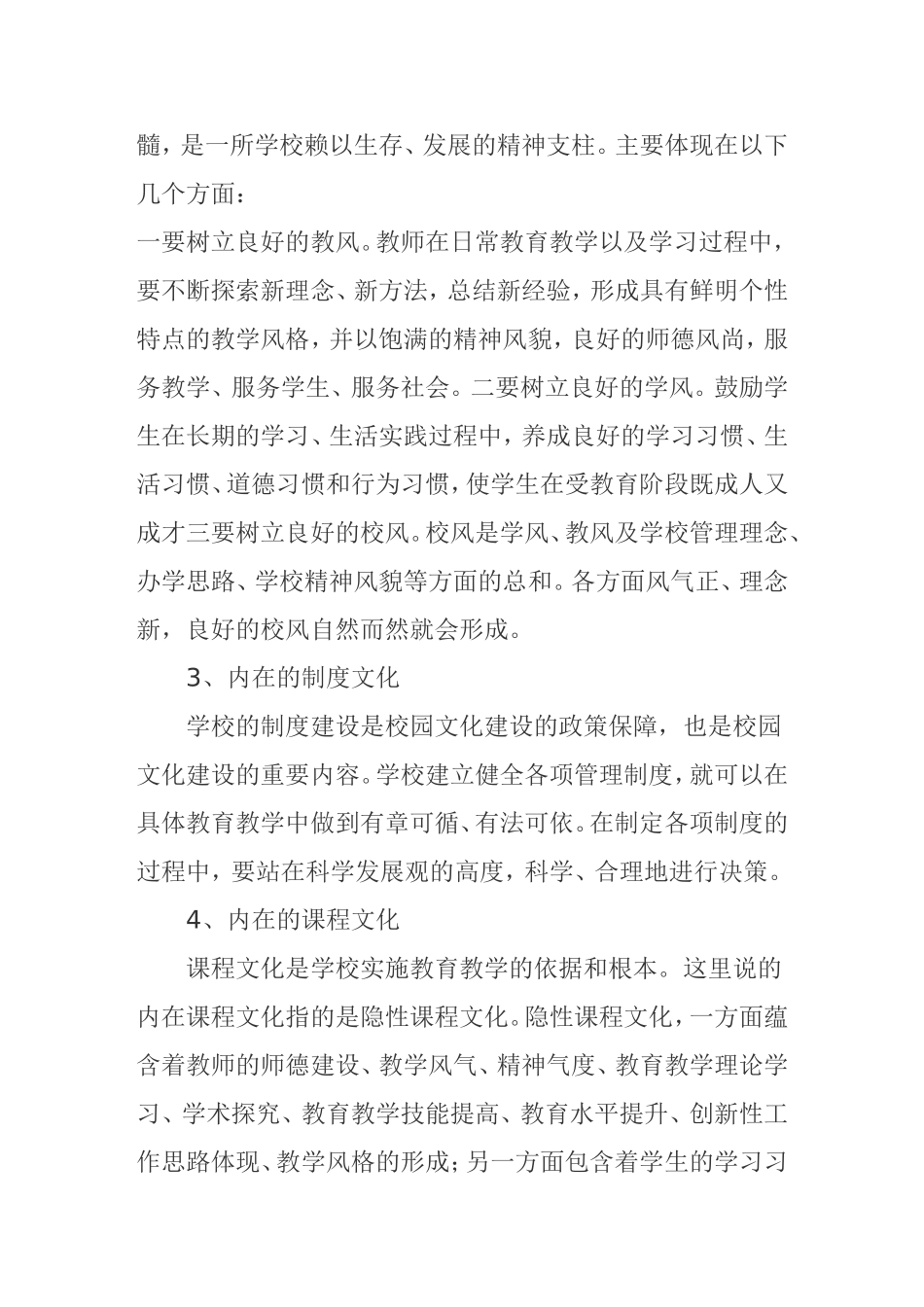 髓，是一所学校赖以生存、发展的精神支柱。主要体现在以下几个方面：

一要树立良好的教风。教师在日常教育教学以及学习过程中，要不断探索新理念、新方法，总结新经验，形成具有鲜明个性特点的教学风格，并以饱满的精神风貌，良好的师德风尚，服务教学、服务学生、服务社会。二要树立良好的学风。鼓励学生在长期的学习、生活实践过程中，养成良好的学习习惯、生活习惯、道德习惯和行为习惯，使学生在受教育阶段既成人又成才三要树立良好的校风。校风是学风、教风及学校管理理念、办学思路、学校精神风貌等方面的总和。各方面风气正、理念新，良好的校风自然而然就会形成。

3、内在的制度文化

学校的制度建设是校园文化建设的政策保障，也是校园文化建设的重要内容。学校建立健全各项管理制度，就可以在具体教育教学中做到有章可循、有法可依。在制定各项制度的过程中，要站在科学发展观的高度，科学、合理地进行决策。

4、内在的课程文化

课程文化是学校实施教育教学的依据和根本。这里说的内在课程文化指的是隐性课程文化。隐性课程文化，一方面蕴含着教师的师德建设、教学风气、精神气度、教育教学理论学习、学术探究、教育教学技能提高、教育水平提升、创新性工作思路体现、教学风格的形成；另一方面包含着学生的学习习